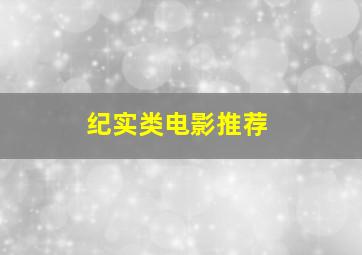 纪实类电影推荐